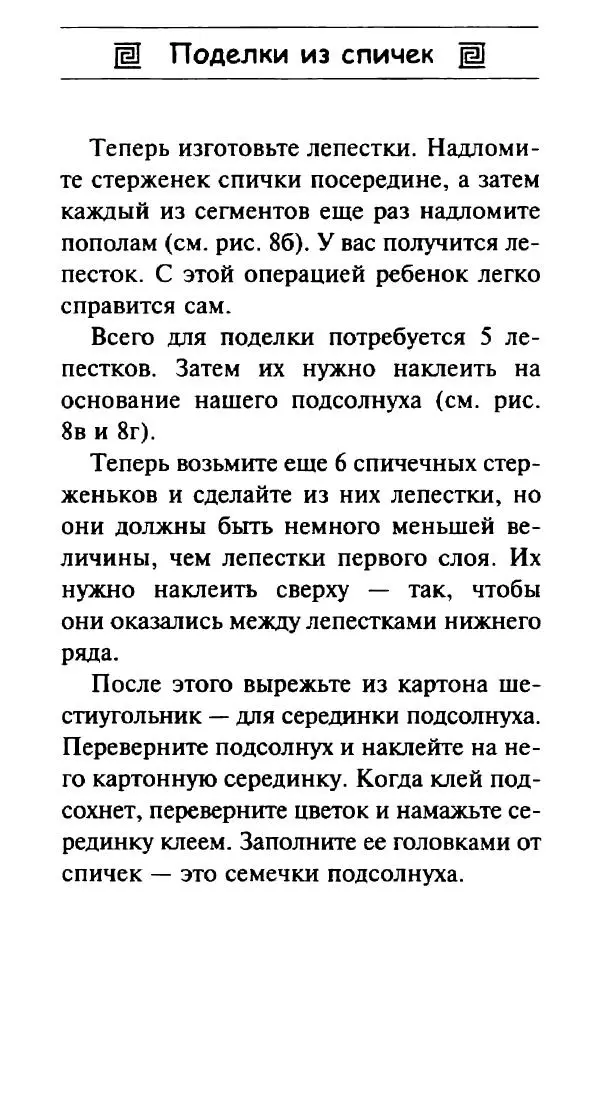 Поделки из спичек

Теперь изготовьте лепестки. Надломите стерженек спички посередине, а затем каждый из сегментов еще раз надломите пополам (см. рис. 8б). У вас получится лепесток. С этой операцией ребенок легко справится сам.

Всего для поделки потребуется 5 лепестков. Затем их нужно наклеить на основание нашего подсолнуха (см. рис. 8в и 8г).

Теперь возьмите еще 6 спичечных стерженьков и сделайте из них лепестки, но они должны быть немного меньшей величины, чем лепестки первого слоя. Их нужно наклеить сверху — так, чтобы они оказались между лепестками нижнего ряда.

После этого вырежьте из картона шестиугольник — для серединки подсолнуха. Переверните подсолнух и наклейте на него картонную серединку. Когда клей подсохнет, переверните цветок и намажьте серединку клеем. Заполните ее головками от спичек — это семечки подсолнуха.